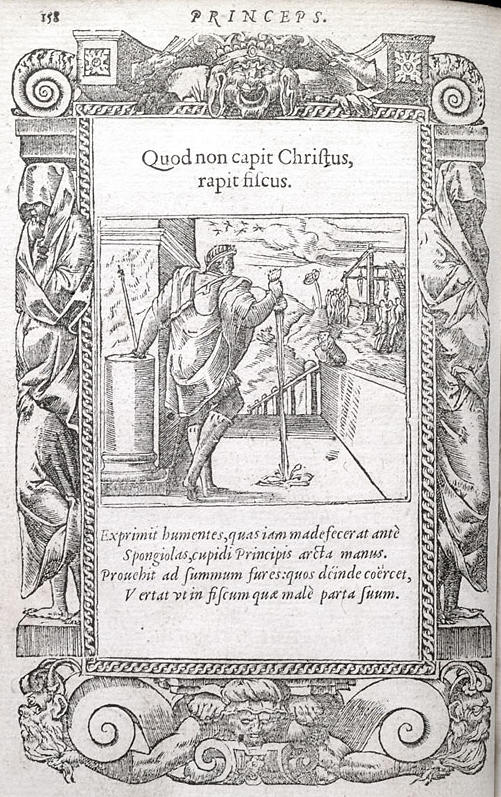 158 PRINCEPS.

Quod non capit Christus, rapit fiscus.

Exprimit humentes, quas iam madefecerat antè
Spongiolas, cupidi Principis arcta manus.
Prouehit ad summum fures: quos deinde coërcet,
Vertat vt in fiscum quæ malè parta suum.